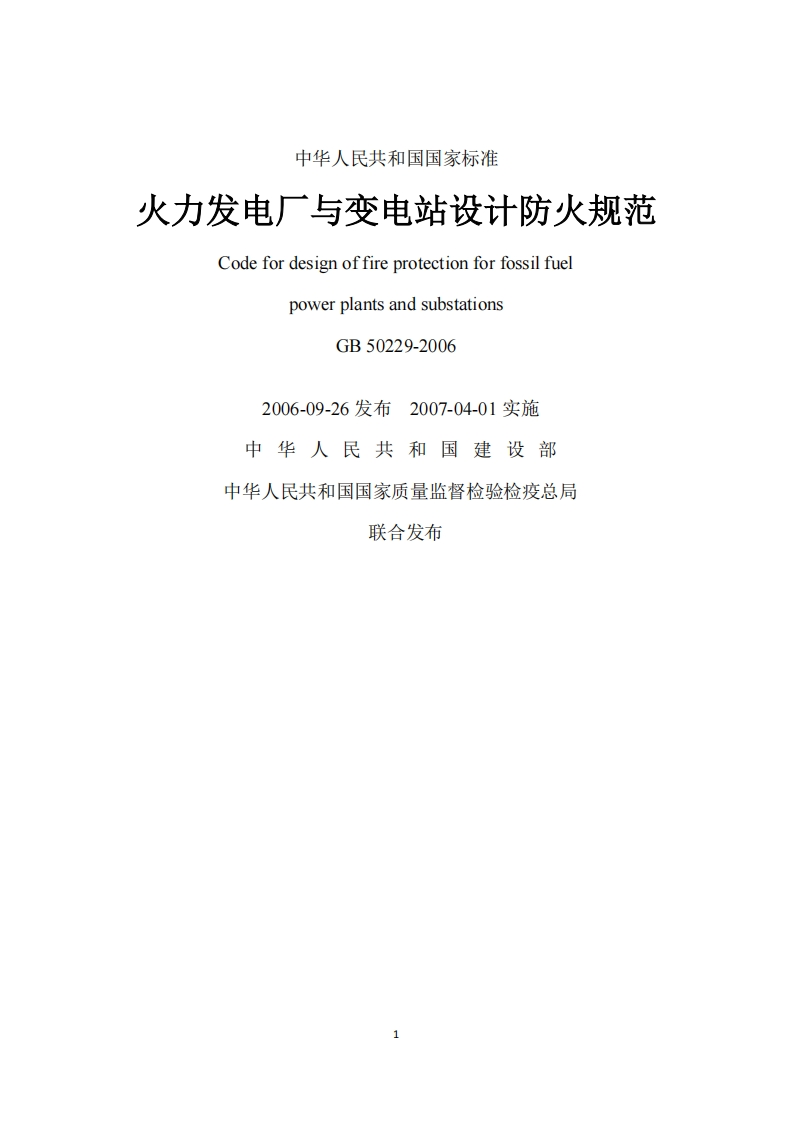 中华人民共和国国家标准

火力发电厂与变电站设计防火规范

Code for design of fire protection for fossil fuel

power plants and substations

GB 50229-2006

2006-09-26 发布　2007-04-01 实施

中 华 人 民 共 和 国 建 设 部

中华人民共和国国家质量监督检验检疫总局

联合发布

1